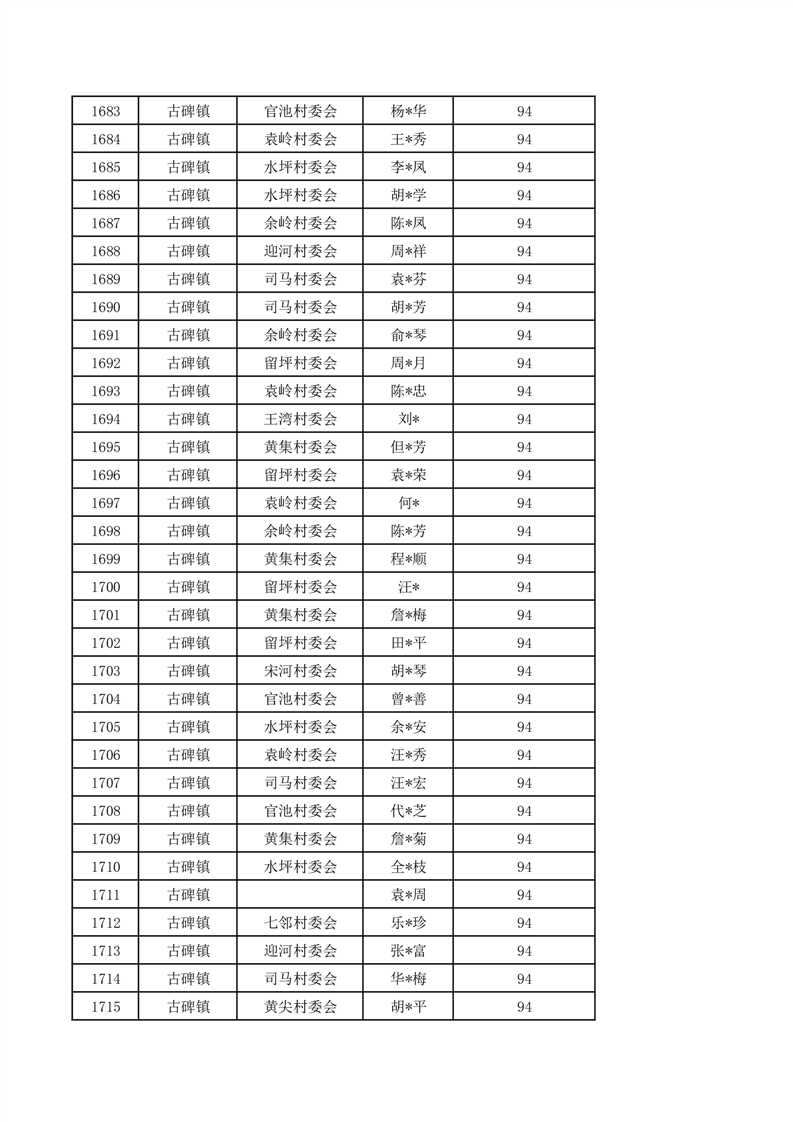 | 1683 | 古碑镇 | 官池村委会 | 杨*华 | 94 |
|---|---|---|---|---|
| 1684 | 古碑镇 | 袁岭村委会 | 王*秀 | 94 |
| 1685 | 古碑镇 | 水坪村委会 | 李*凤 | 94 |
| 1686 | 古碑镇 | 水坪村委会 | 胡*学 | 94 |
| 1687 | 古碑镇 | 余岭村委会 | 陈*凤 | 94 |
| 1688 | 古碑镇 | 迎河村委会 | 周*祥 | 94 |
| 1689 | 古碑镇 | 司马村委会 | 袁*芬 | 94 |
| 1690 | 古碑镇 | 司马村委会 | 胡*芳 | 94 |
| 1691 | 古碑镇 | 余岭村委会 | 俞*琴 | 94 |
| 1692 | 古碑镇 | 留坪村委会 | 周*月 | 94 |
| 1693 | 古碑镇 | 袁岭村委会 | 陈*忠 | 94 |
| 1694 | 古碑镇 | 王湾村委会 | 刘* | 94 |
| 1695 | 古碑镇 | 黄集村委会 | 但*芳 | 94 |
| 1696 | 古碑镇 | 留坪村委会 | 袁*荣 | 94 |
| 1697 | 古碑镇 | 袁岭村委会 | 何* | 94 |
| 1698 | 古碑镇 | 余岭村委会 | 陈*芳 | 94 |
| 1699 | 古碑镇 | 黄集村委会 | 程*顺 | 94 |
| 1700 | 古碑镇 | 留坪村委会 | 汪* | 94 |
| 1701 | 古碑镇 | 黄集村委会 | 詹*梅 | 94 |
| 1702 | 古碑镇 | 留坪村委会 | 田*平 | 94 |
| 1703 | 古碑镇 | 宋河村委会 | 胡*琴 | 94 |
| 1704 | 古碑镇 | 官池村委会 | 曾*善 | 94 |
| 1705 | 古碑镇 | 水坪村委会 | 余*安 | 94 |
| 1706 | 古碑镇 | 袁岭村委会 | 汪*秀 | 94 |
| 1707 | 古碑镇 | 司马村委会 | 汪*宏 | 94 |
| 1708 | 古碑镇 | 官池村委会 | 代*芝 | 94 |
| 1709 | 古碑镇 | 黄集村委会 | 詹*菊 | 94 |
| 1710 | 古碑镇 | 水坪村委会 | 全*枝 | 94 |
| 1711 | 古碑镇 |  | 袁*周 | 94 |
| 1712 | 古碑镇 | 七邻村委会 | 乐*珍 | 94 |
| 1713 | 古碑镇 | 迎河村委会 | 张*富 | 94 |
| 1714 | 古碑镇 | 司马村委会 | 华*梅 | 94 |
| 1715 | 古碑镇 | 黄尖村委会 | 胡*平 | 94 |